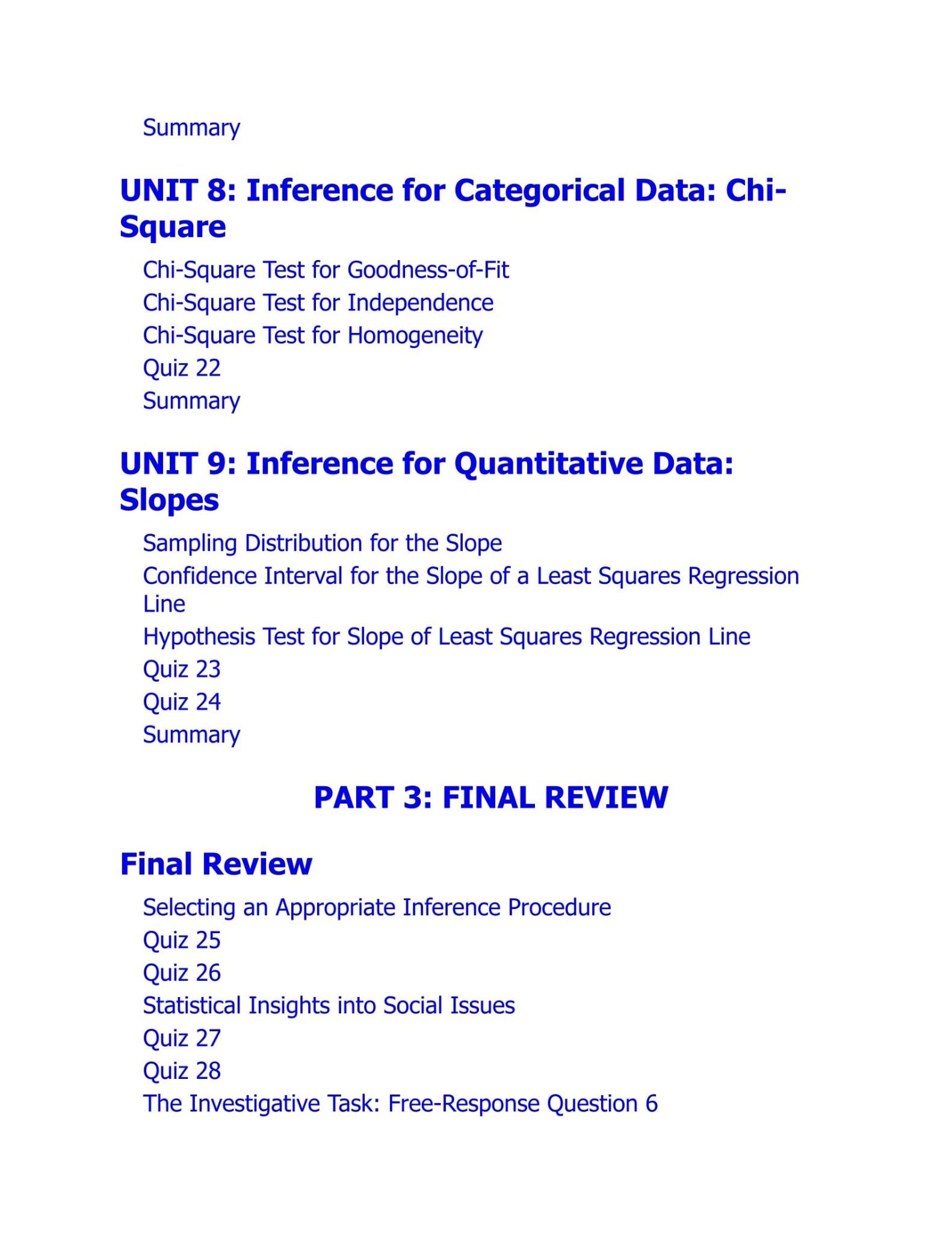 Summary

UNIT 8: Inference for Categorical Data: Chi-Square

Chi-Square Test for Goodness-of-Fit
Chi-Square Test for Independence
Chi-Square Test for Homogeneity
Quiz 22
Summary

UNIT 9: Inference for Quantitative Data: Slopes

Sampling Distribution for the Slope
Confidence Interval for the Slope of a Least Squares Regression Line
Hypothesis Test for Slope of Least Squares Regression Line
Quiz 23
Quiz 24
Summary

PART 3: FINAL REVIEW

Final Review

Selecting an Appropriate Inference Procedure
Quiz 25
Quiz 26
Statistical Insights into Social Issues
Quiz 27
Quiz 28
The Investigative Task: Free-Response Question 6